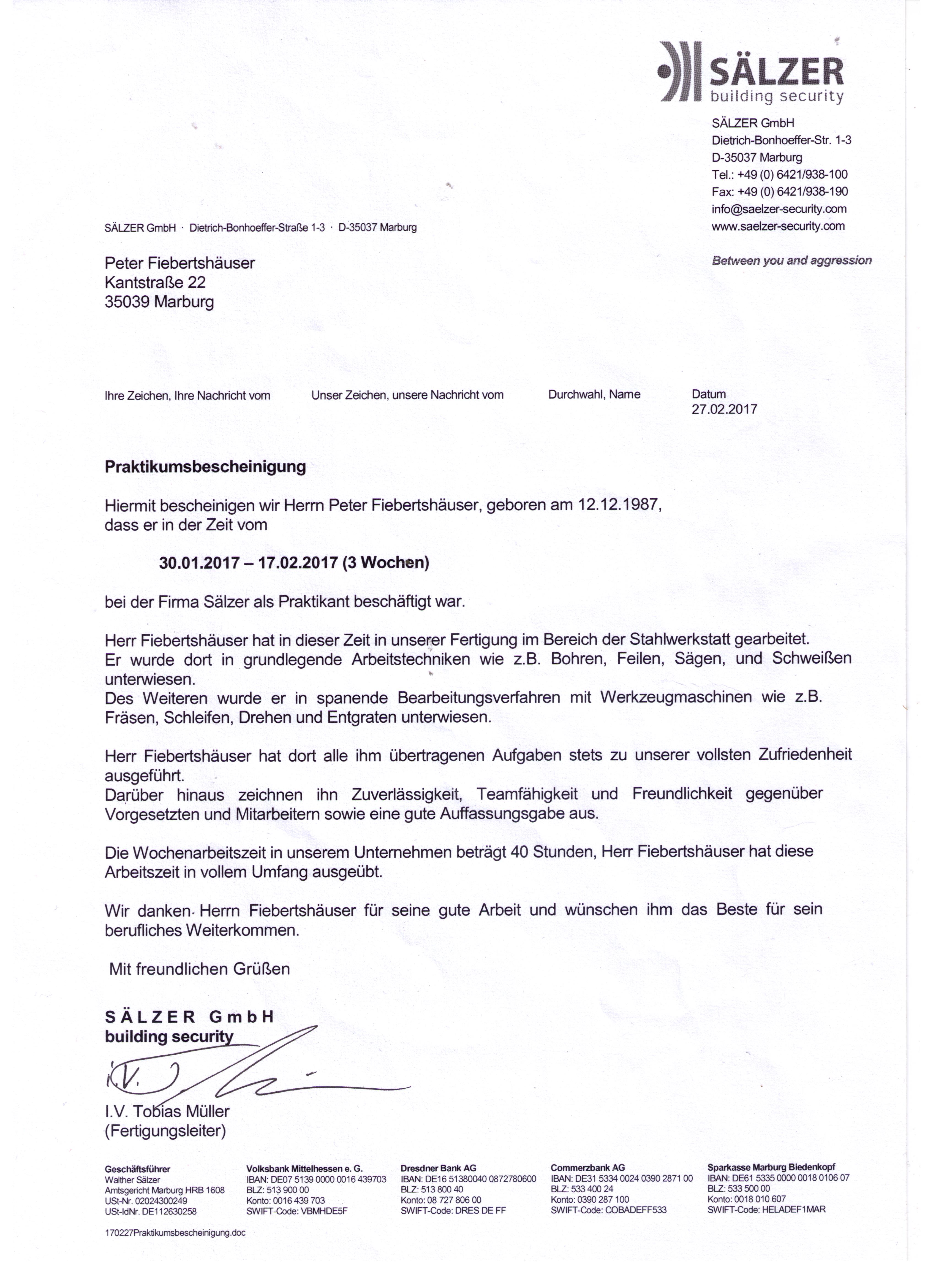 SÄLZER
building security

SÄLZER GmbH
Dietrich-Bonhoeffer-Str. 1-3
D-35037 Marburg
Tel.: +49 (0) 6421/938-100
Fax: +49 (0) 6421/938-190
info@saelzer-security.com
www.saelzer-security.com

Between you and aggression

SÄLZER GmbH · Dietrich-Bonhoeffer-Straße 1-3 · D-35037 Marburg

Peter Fiebertshäuser
Kantstraße 22
35039 Marburg

Ihre Zeichen, Ihre Nachricht vom
Unser Zeichen, unsere Nachricht vom
Durchwahl, Name
Datum
27.02.2017

Praktikumsbescheinigung

Hiermit bescheinigen wir Herrn Peter Fiebertshäuser, geboren am 12.12.1987, dass er in der Zeit vom

30.01.2017 – 17.02.2017 (3 Wochen)

bei der Firma Sälzer als Praktikant beschäftigt war.

Herr Fiebertshäuser hat in dieser Zeit in unserer Fertigung im Bereich der Stahlwerkstatt gearbeitet.
Er wurde dort in grundlegende Arbeitstechniken wie z.B. Bohren, Feilen, Sägen, und Schweißen unterwiesen.
Des Weiteren wurde er in spanende Bearbeitungsverfahren mit Werkzeugmaschinen wie z.B. Fräsen, Schleifen, Drehen und Entgraten unterwiesen.

Herr Fiebertshäuser hat dort alle ihm übertragenen Aufgaben stets zu unserer vollsten Zufriedenheit ausgeführt.
Darüber hinaus zeichnen ihn Zuverlässigkeit, Teamfähigkeit und Freundlichkeit gegenüber Vorgesetzten und Mitarbeitern sowie eine gute Auffassungsgabe aus.

Die Wochenarbeitszeit in unserem Unternehmen beträgt 40 Stunden, Herr Fiebertshäuser hat diese Arbeitszeit in vollem Umfang ausgeübt.

Wir danken Herrn Fiebertshäuser für seine gute Arbeit und wünschen ihm das Beste für sein berufliches Weiterkommen.

Mit freundlichen Grüßen

SÄLZER GmbH
building security

i.V.

I.V. Tobias Müller
(Fertigungsleiter)

Geschäftsführer
Walther Sälzer
Amtsgericht Marburg HRB 1608
USt-Nr. 02024300249
USt-IdNr. DE112630258

Volksbank Mittelhessen e. G.
IBAN: DE07 5139 0000 0016 439703
BLZ: 513 900 00
Konto: 0016 439 703
SWIFT-Code: VBMHDE5F

Dresdner Bank AG
IBAN: DE16 51380040 0872780600
BLZ: 513 800 40
Konto: 08 727 806 00
SWIFT-Code: DRES DE FF

Commerzbank AG
IBAN: DE31 5334 0024 0390 2871 00
BLZ: 533 400 24
Konto: 0390 287 100
SWIFT-Code: COBADEFF533

Sparkasse Marburg Biedenkopf
IBAN: DE61 5335 0000 0018 0106 07
BLZ: 533 500 00
Konto: 0018 010 607
SWIFT-Code: HELADEF1MAR

170227Praktikumsbescheinigung.doc